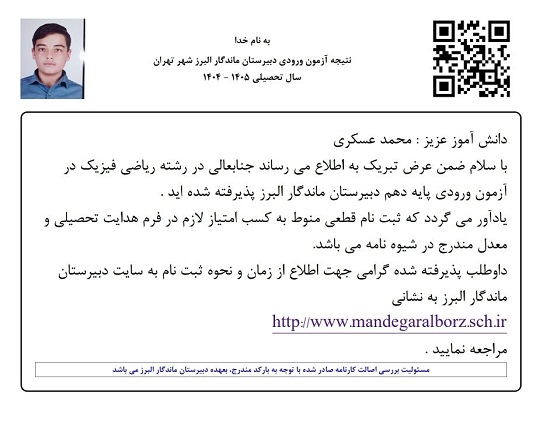 به نام خدا
نتیجه آزمون ورودی دبیرستان ماندگار البرز شهر تهران
سال تحصیلی ۱۴۰۵ - ۱۴۰۴

دانش آموز عزیز : محمد عسکری
با سلام ضمن عرض تبریک به اطلاع می رساند جنابعالی در رشته ریاضی فیزیک در آزمون ورودی پایه دهم دبیرستان ماندگار البرز پذیرفته شده اید .
یادآور می گردد که ثبت نام قطعی منوط به کسب امتیاز لازم در فرم هدایت تحصیلی و معدل مندرج در شیوه نامه می باشد.
داوطلب پذیرفته شده گرامی جهت اطلاع از زمان و نحوه ثبت نام به سایت دبیرستان ماندگار البرز به نشانی
http://www.mandegaralborz.sch.ir
مراجعه نمایید .

مسئولیت بررسی اصالت کارنامه صادر شده با توجه به بارکد مندرج، بعهده دبیرستان ماندگار البرز می باشد